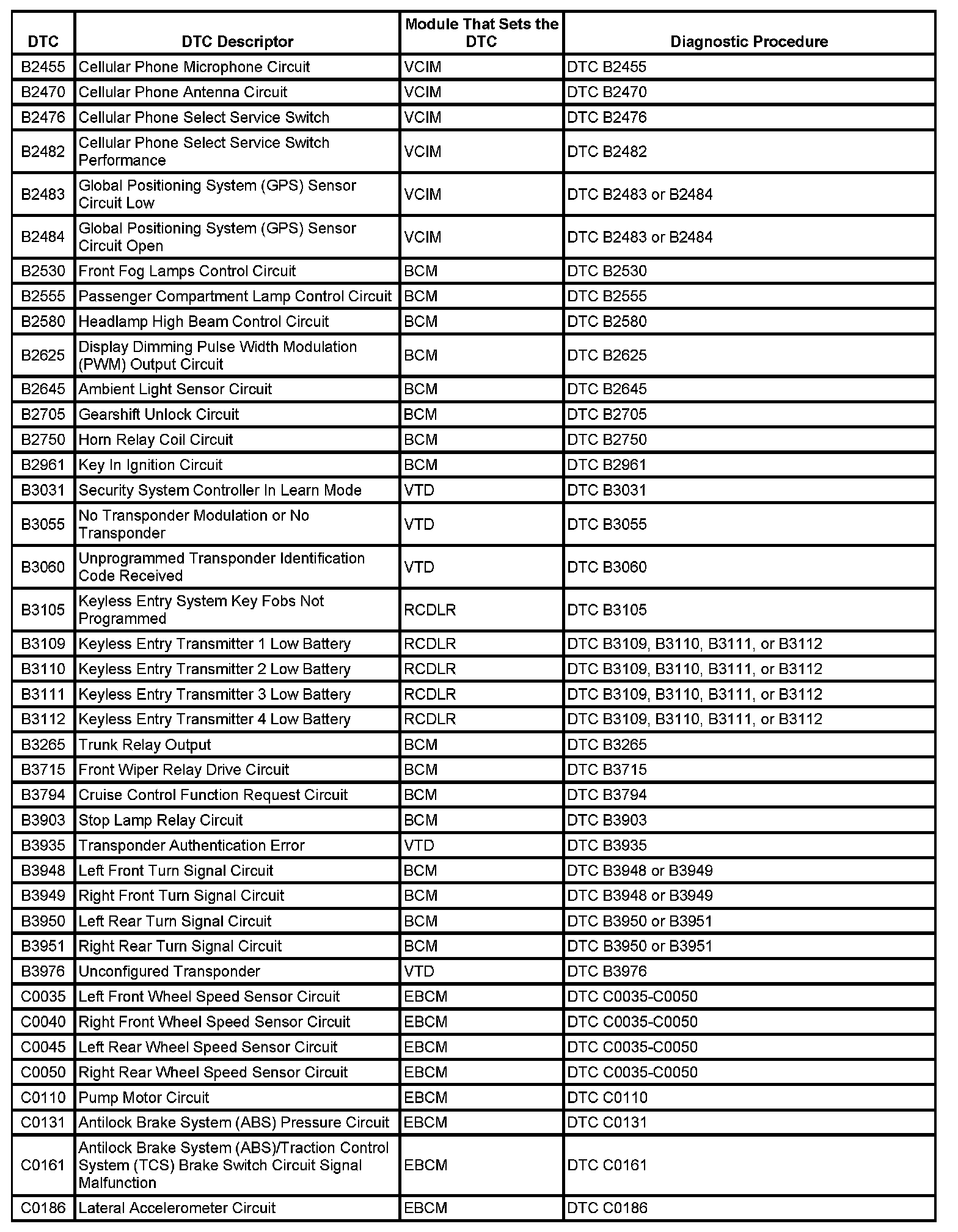 | DTC | DTC Descriptor | Module That Sets the DTC | Diagnostic Procedure |
|---|---|---|---|
| B2455 | Cellular Phone Microphone Circuit | VCIM | DTC B2455 |
| B2470 | Cellular Phone Antenna Circuit | VCIM | DTC B2470 |
| B2476 | Cellular Phone Select Service Switch | VCIM | DTC B2476 |
| B2482 | Cellular Phone Select Service Switch Performance | VCIM | DTC B2482 |
| B2483 | Global Positioning System (GPS) Sensor Circuit Low | VCIM | DTC B2483 or B2484 |
| B2484 | Global Positioning System (GPS) Sensor Circuit Open | VCIM | DTC B2483 or B2484 |
| B2530 | Front Fog Lamps Control Circuit | BCM | DTC B2530 |
| B2555 | Passenger Compartment Lamp Control Circuit | BCM | DTC B2555 |
| B2580 | Headlamp High Beam Control Circuit | BCM | DTC B2580 |
| B2625 | Display Dimming Pulse Width Modulation (PWM) Output Circuit | BCM | DTC B2625 |
| B2645 | Ambient Light Sensor Circuit | BCM | DTC B2645 |
| B2705 | Gearshift Unlock Circuit | BCM | DTC B2705 |
| B2750 | Horn Relay Coil Circuit | BCM | DTC B2750 |
| B2961 | Key In Ignition Circuit | BCM | DTC B2961 |
| B3031 | Security System Controller In Learn Mode | VTD | DTC B3031 |
| B3055 | No Transponder Modulation or No Transponder | VTD | DTC B3055 |
| B3060 | Unprogrammed Transponder Identification Code Received | VTD | DTC B3060 |
| B3105 | Keyless Entry System Key Fobs Not Programmed | RCDLR | DTC B3105 |
| B3109 | Keyless Entry Transmitter 1 Low Battery | RCDLR | DTC B3109, B3110, B3111, or B3112 |
| B3110 | Keyless Entry Transmitter 2 Low Battery | RCDLR | DTC B3109, B3110, B3111, or B3112 |
| B3111 | Keyless Entry Transmitter 3 Low Battery | RCDLR | DTC B3109, B3110, B3111, or B3112 |
| B3112 | Keyless Entry Transmitter 4 Low Battery | RCDLR | DTC B3109, B3110, B3111, or B3112 |
| B3265 | Trunk Relay Output | BCM | DTC B3265 |
| B3715 | Front Wiper Relay Drive Circuit | BCM | DTC B3715 |
| B3794 | Cruise Control Function Request Circuit | BCM | DTC B3794 |
| B3903 | Stop Lamp Relay Circuit | BCM | DTC B3903 |
| B3935 | Transponder Authentication Error | VTD | DTC B3935 |
| B3948 | Left Front Turn Signal Circuit | BCM | DTC B3948 or B3949 |
| B3949 | Right Front Turn Signal Circuit | BCM | DTC B3948 or B3949 |
| B3950 | Left Rear Turn Signal Circuit | BCM | DTC B3950 or B3951 |
| B3951 | Right Rear Turn Signal Circuit | BCM | DTC B3950 or B3951 |
| B3976 | Unconfigured Transponder | VTD | DTC B3976 |
| C0035 | Left Front Wheel Speed Sensor Circuit | EBCM | DTC C0035-C0050 |
| C0040 | Right Front Wheel Speed Sensor Circuit | EBCM | DTC C0035-C0050 |
| C0045 | Left Rear Wheel Speed Sensor Circuit | EBCM | DTC C0035-C0050 |
| C0050 | Right Rear Wheel Speed Sensor Circuit | EBCM | DTC C0035-C0050 |
| C0110 | Pump Motor Circuit | EBCM | DTC C0110 |
| C0131 | Antilock Brake System (ABS) Pressure Circuit | EBCM | DTC C0131 |
| C0161 | Antilock Brake System (ABS)/Traction Control System (TCS) Brake Switch Circuit Signal Malfunction | EBCM | DTC C0161 |
| C0186 | Lateral Accelerometer Circuit | EBCM | DTC C0186 |